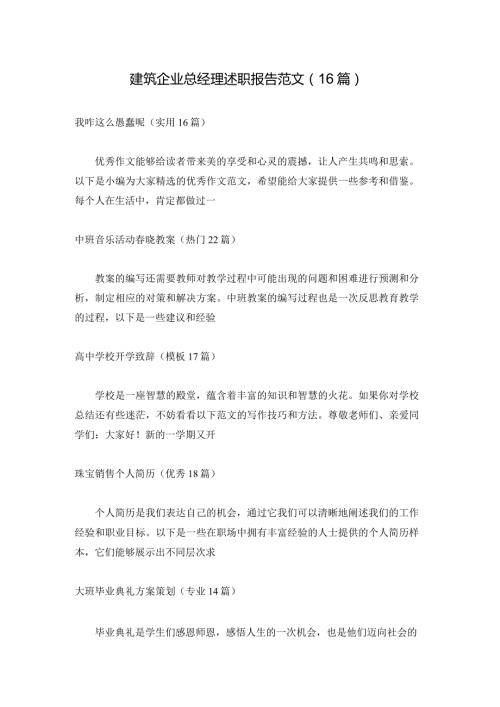 建筑企业总经理述职报告范文（16篇）

我咋这么愚蠢呢（实用16篇）

优秀作文能够给读者带来美的享受和心灵的震撼，让人产生共鸣和思索。以下是小编为大家精选的优秀作文范文，希望能给大家提供一些参考和借鉴。每个人在生活中，肯定都做过一

中班音乐活动春晓教案（热门22篇）

教案的编写还需要教师对教学过程中可能出现的问题和困难进行预测和分析，制定相应的对策和解决方案。中班教案的编写过程也是一次反思教育教学的过程，以下是一些建议和经验

高中学校开学致辞（模板17篇）

学校是一座智慧的殿堂，蕴含着丰富的知识和智慧的火花。如果你对学校总结还有些迷茫，不妨看看以下范文的写作技巧和方法。尊敬老师们、亲爱同学们：大家好！新的一学期又开

珠宝销售个人简历（优秀18篇）

个人简历是我们表达自己的机会，通过它我们可以清晰地阐述我们的工作经验和职业目标。以下是一些在职场中拥有丰富经验的人士提供的个人简历样本，它们能够展示出不同层次求

大班毕业典礼方案策划（专业14篇）

毕业典礼是学生们感恩师恩，感悟人生的一次机会，也是他们迈向社会的